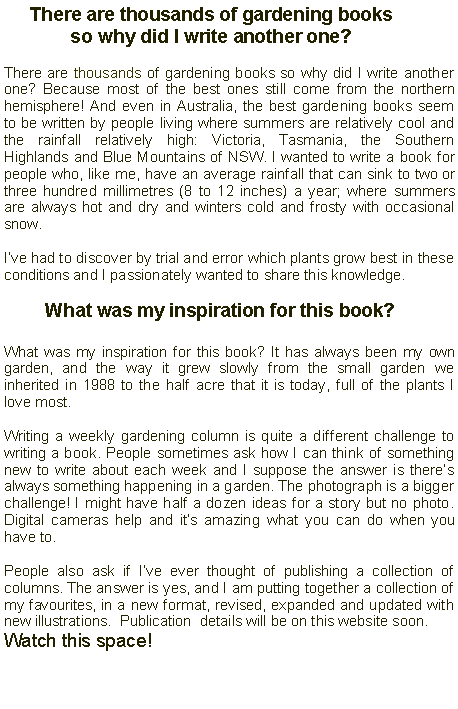 There are thousands of gardening books so why did I write another one?

There are thousands of gardening books so why did I write another one? Because most of the best ones still come from the northern hemisphere! And even in Australia, the best gardening books seem to be written by people living where summers are relatively cool and the rainfall relatively high: Victoria, Tasmania, the Southern Highlands and Blue Mountains of NSW. I wanted to write a book for people who, like me, have an average rainfall that can sink to two or three hundred millimetres (8 to 12 inches) a year; where summers are always hot and dry and winters cold and frosty with occasional snow.

I've had to discover by trial and error which plants grow best in these conditions and I passionately wanted to share this knowledge.

What was my inspiration for this book?

What was my inspiration for this book? It has always been my own garden, and the way it grew slowly from the small garden we inherited in 1988 to the half acre that it is today, full of the plants I love most.

Writing a weekly gardening column is quite a different challenge to writing a book. People sometimes ask how I can think of something new to write about each week and I suppose the answer is there's always something happening in a garden. The photograph is a bigger challenge! I might have half a dozen ideas for a story but no photo. Digital cameras help and it's amazing what you can do when you have to.

People also ask if I've ever thought of publishing a collection of columns. The answer is yes, and I am putting together a collection of my favourites, in a new format, revised, expanded and updated with new illustrations. Publication details will be on this website soon.

Watch this space!